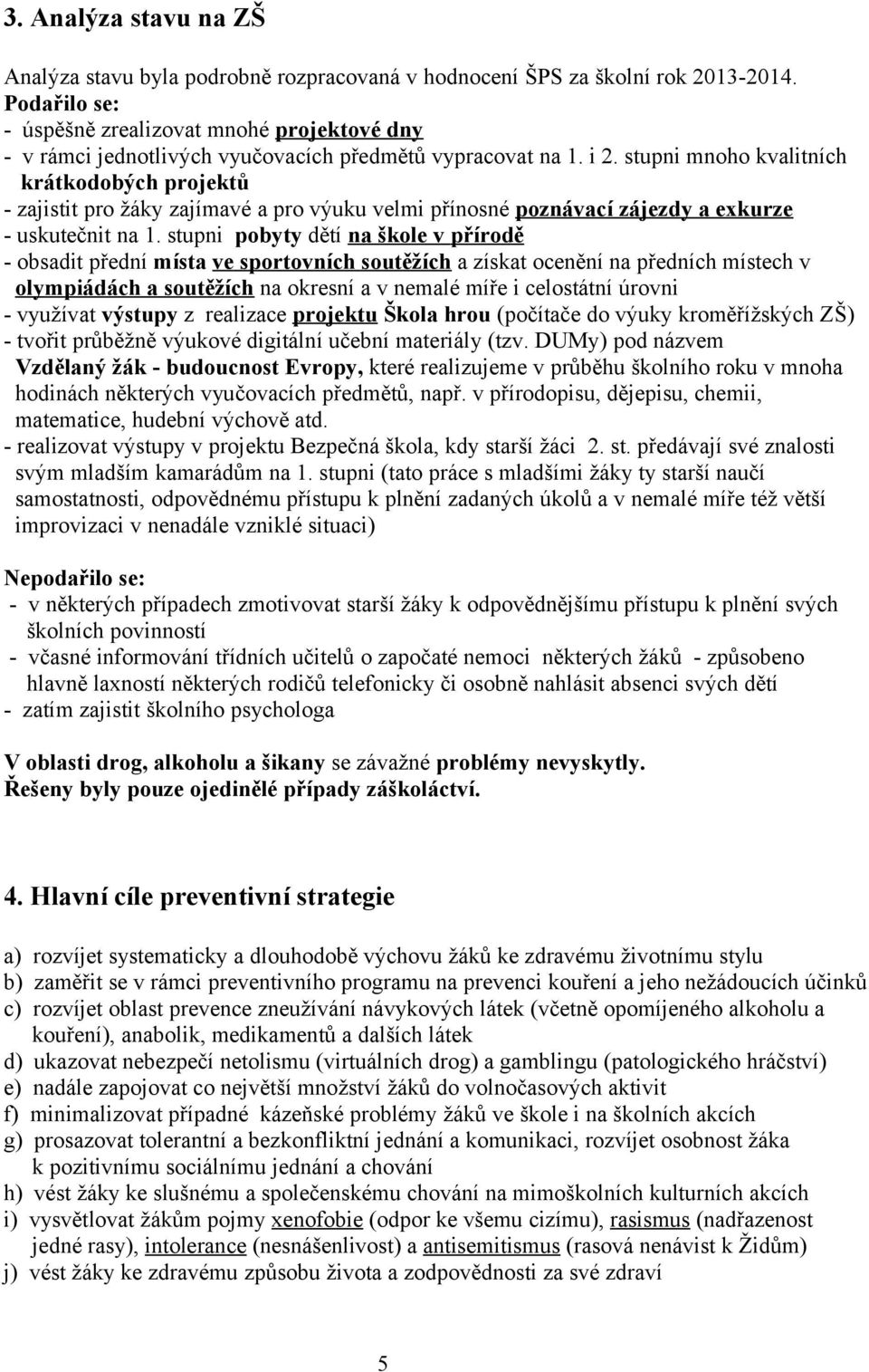 3. Analýza stavu na ZŠ

Analýza stavu byla podrobně rozpracovaná v hodnocení ŠPS za školní rok 2013-2014.
Podařilo se:
- úspěšně zrealizovat mnohé projektové dny
- v rámci jednotlivých vyučovacích předmětů vypracovat na 1. i 2. stupni mnoho kvalitních krátkodobých projektů
- zajistit pro žáky zajímavé a pro výuku velmi přínosné poznávací zájezdy a exkurze
- uskutečnit na 1. stupni pobyty dětí na škole v přírodě
- obsadit přední místa ve sportovních soutěžích a získat ocenění na předních místech v olympiádách a soutěžích na okresní a v nemalé míře i celostátní úrovni
- využívat výstupy z realizace projektu Škola hrou (počítače do výuky kroměřížských ZŠ)
- tvořit průběžně výukové digitální učební materiály (tzv. DUMy) pod názvem Vzdělaný žák - budoucnost Evropy, které realizujeme v průběhu školního roku v mnoha hodinách některých vyučovacích předmětů, např. v přírodopisu, dějepisu, chemii, matematice, hudební výchově atd.
- realizovat výstupy v projektu Bezpečná škola, kdy starší žáci 2. st. předávají své znalosti svým mladším kamarádům na 1. stupni (tato práce s mladšími žáky ty starší naučí samostatnosti, odpovědnému přístupu k plnění zadaných úkolů a v nemalé míře též větší improvizaci v nenadále vzniklé situaci)

Nepodařilo se:
- v některých případech zmotivovat starší žáky k odpovědnějšímu přístupu k plnění svých školních povinností
- včasné informování třídních učitelů o započaté nemoci některých žáků - způsobeno hlavně laxností některých rodičů telefonicky či osobně nahlásit absenci svých dětí
- zatím zajistit školního psychologa

V oblasti drog, alkoholu a šikany se závažné problémy nevyskytly.
Řešeny byly pouze ojedinělé případy záškoláctví.

4. Hlavní cíle preventivní strategie

a) rozvíjet systematicky a dlouhodobě výchovu žáků ke zdravému životnímu stylu
b) zaměřit se v rámci preventivního programu na prevenci kouření a jeho nežádoucích účinků
c) rozvíjet oblast prevence zneužívání návykových látek (včetně opomíjeného alkoholu a kouření), anabolik, medikamentů a dalších látek
d) ukazovat nebezpečí netolismu (virtuálních drog) a gamblingu (patologického hráčství)
e) nadále zapojovat co největší množství žáků do volnočasových aktivit
f) minimalizovat případné kázeňské problémy žáků ve škole i na školních akcích
g) prosazovat tolerantní a bezkonfliktní jednání a komunikaci, rozvíjet osobnost žáka k pozitivnímu sociálnímu jednání a chování
h) vést žáky ke slušnému a společenskému chování na mimoškolních kulturních akcích
i) vysvětlovat žákům pojmy xenofobie (odpor ke všemu cizímu), rasismus (nadřazenost jedné rasy), intolerance (nesnášenlivost) a antisemitismus (rasová nenávist k Židům)
j) vést žáky ke zdravému způsobu života a zodpovědnosti za své zdraví

5